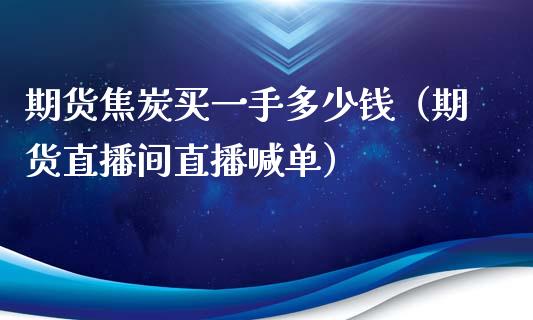 期货焦炭买一手多少钱（期货直播间直播喊单）